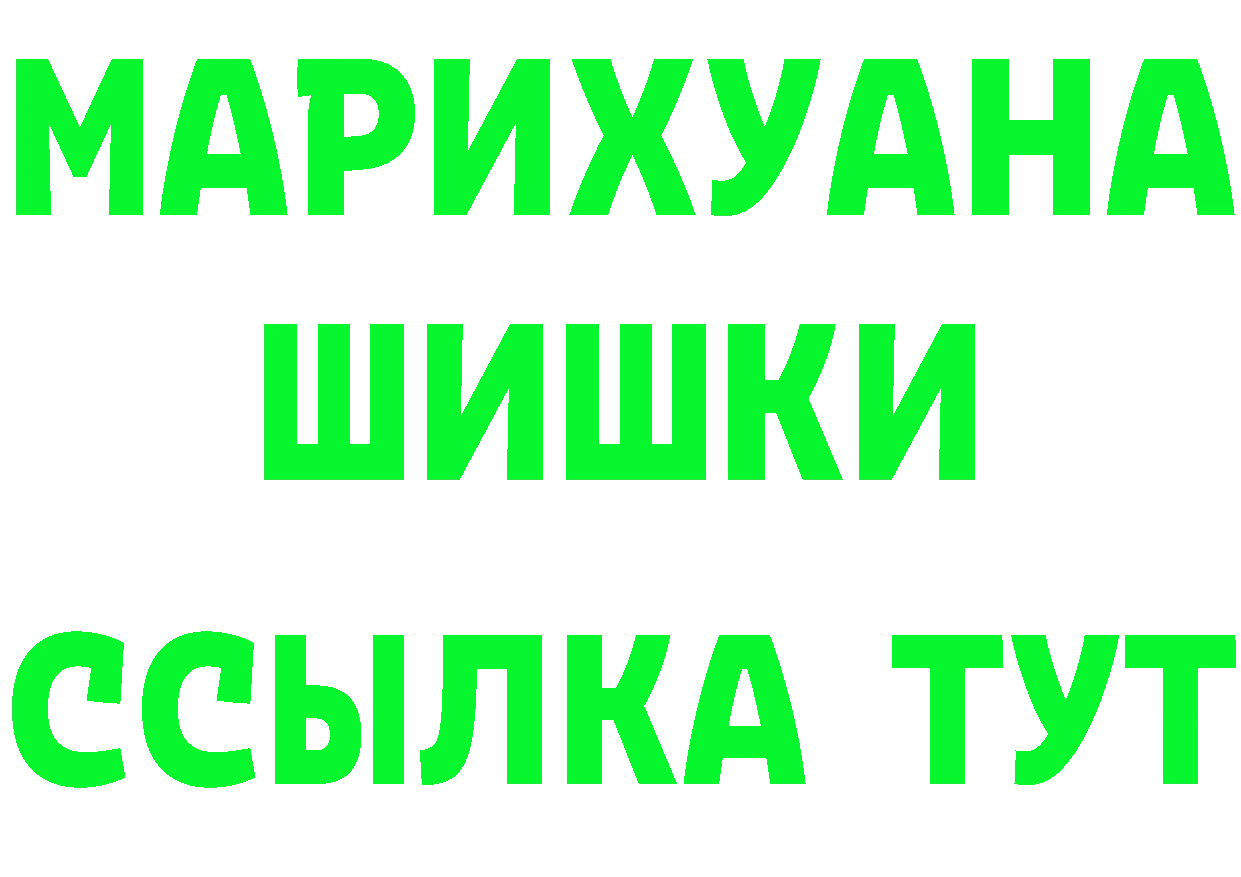 МАРИХУАНА
ШИШКИ
ССЫЛКА ТУТ